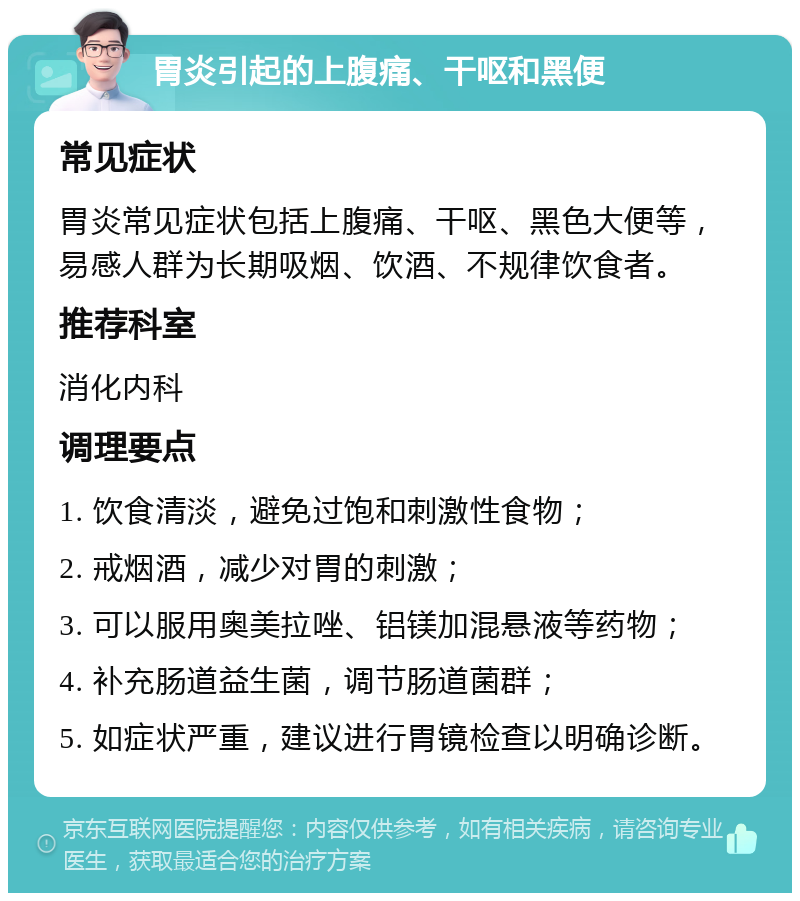 胃炎引起的上腹痛、干呕和黑便

常见症状

胃炎常见症状包括上腹痛、干呕、黑色大便等，易感人群为长期吸烟、饮酒、不规律饮食者。

推荐科室

消化内科

调理要点

1. 饮食清淡，避免过饱和刺激性食物；

2. 戒烟酒，减少对胃的刺激；

3. 可以服用奥美拉唑、铝镁加混悬液等药物；

4. 补充肠道益生菌，调节肠道菌群；

5. 如症状严重，建议进行胃镜检查以明确诊断。

京东互联网医院提醒您：内容仅供参考，如有相关疾病，请咨询专业医生，获取最适合您的治疗方案